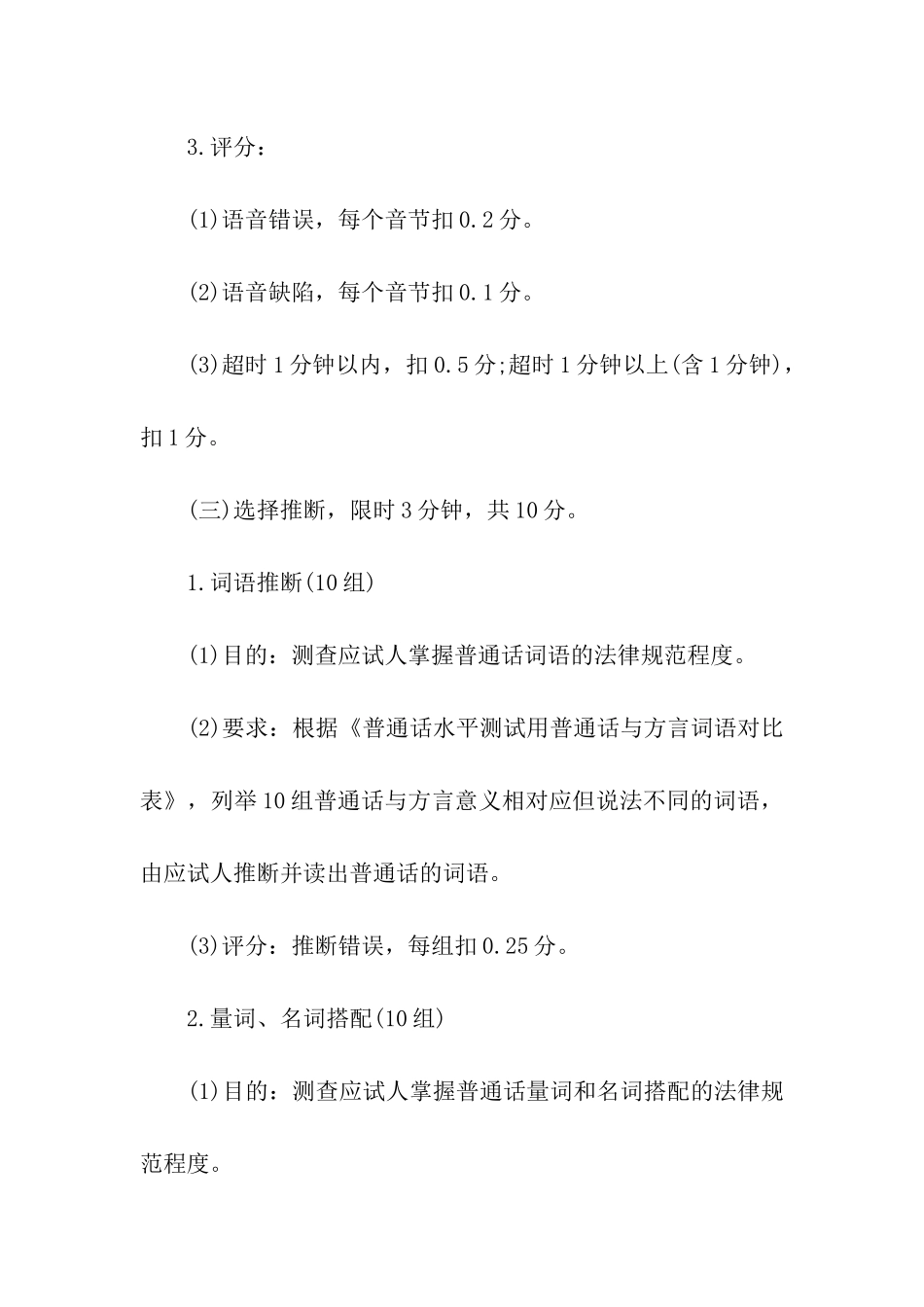 3.评分：

(1)语音错误，每个音节扣0.2分。

(2)语音缺陷，每个音节扣0.1分。

(3)超时1分钟以内，扣0.5分;超时1分钟以上(含1分钟)，扣1分。

(三)选择推断，限时3分钟，共10分。

1.词语推断(10组)

(1)目的：测查应试人掌握普通话词语的法律规范程度。

(2)要求：根据《普通话水平测试用普通话与方言词语对比表》，列举10组普通话与方言意义相对应但说法不同的词语，由应试人推断并读出普通话的词语。

(3)评分：推断错误，每组扣0.25分。

2.量词、名词搭配(10组)

(1)目的：测查应试人掌握普通话量词和名词搭配的法律规范程度。